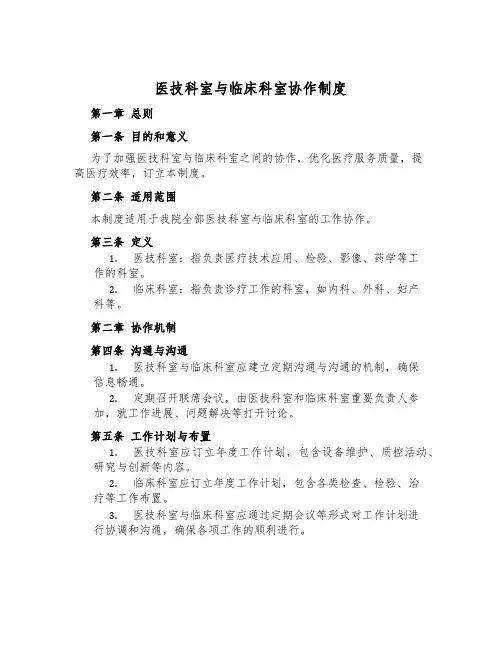 医技科室与临床科室协作制度

第一章 总则

第一条 目的和意义

为了加强医技科室与临床科室之间的协作，优化医疗服务质量，提高医疗效率，订立本制度。

第二条 适用范围

本制度适用于我院全部医技科室与临床科室的工作协作。

第三条 定义

1. 医技科室：指负责医疗技术应用、检验、影像、药学等工作的科室。

2. 临床科室：指负责诊疗工作的科室，如内科、外科、妇产科等。

第二章 协作机制

第四条 沟通与沟通

1. 医技科室与临床科室应建立定期沟通与沟通的机制，确保信息畅通。

2. 定期召开联席会议，由医技科室和临床科室重要负责人参加，就工作进展、问题解决等打开讨论。

第五条 工作计划与布置

1. 医技科室应订立年度工作计划，包含设备维护、质控活动、研究与创新等内容。

2. 临床科室应订立年度工作计划，包含各类检查、检验、治疗等工作布置。

3. 医技科室与临床科室应通过定期会议等形式对工作计划进行协调和沟通，确保各项工作的顺利进行。